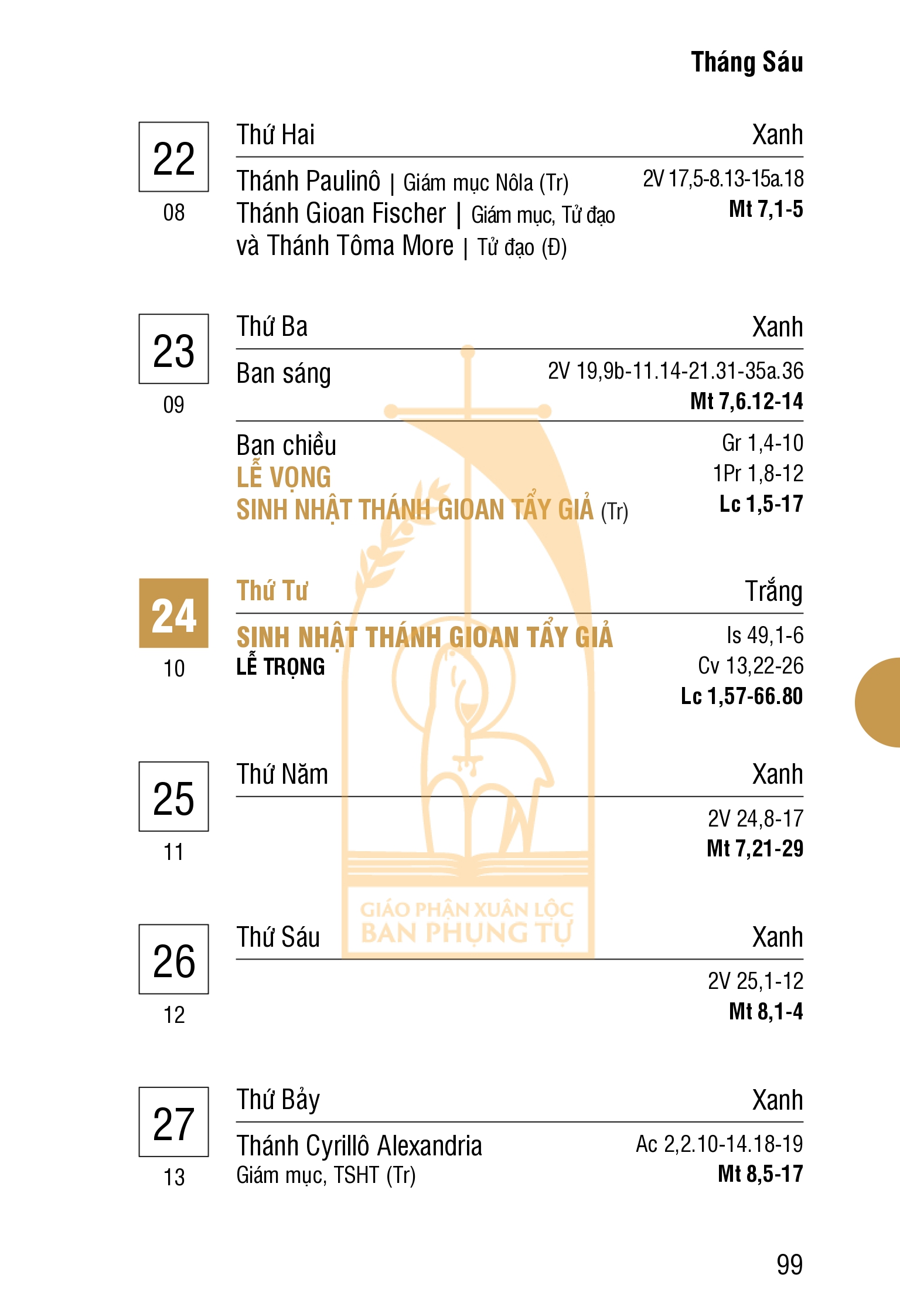 Tháng Sáu

22
08

Thứ Hai
Xanh

Thánh Paulinô | Giám mục Nôla (Tr)
Thánh Gioan Fischer | Giám mục, Tử đạo
và Thánh Tôma More | Tử đạo (Đ)

2V 17,5-8.13-15a.18
Mt 7,1-5

23
09

Thứ Ba
Xanh

Ban sáng
2V 19,9b-11.14-21.31-35a.36
Mt 7,6.12-14

Ban chiều
LỄ VỌNG
SINH NHẬT THÁNH GIOAN TẨY GIẢ (Tr)

Gr 1,4-10
1Pr 1,8-12
Lc 1,5-17

24
10

Thứ Tư
Trắng

SINH NHẬT THÁNH GIOAN TẨY GIẢ
LỄ TRỌNG

Is 49,1-6
Cv 13,22-26
Lc 1,57-66.80

25
11

Thứ Năm
Xanh

2V 24,8-17
Mt 7,21-29

26
12

Thứ Sáu
Xanh

2V 25,1-12
Mt 8,1-4

27
13

Thứ Bảy
Xanh

Thánh Cyrillô Alexandria
Giám mục, TSHT (Tr)

Ac 2,2.10-14.18-19
Mt 8,5-17

99

GIÁO PHẬN XUÂN LỘC
BAN PHỤNG TỰ